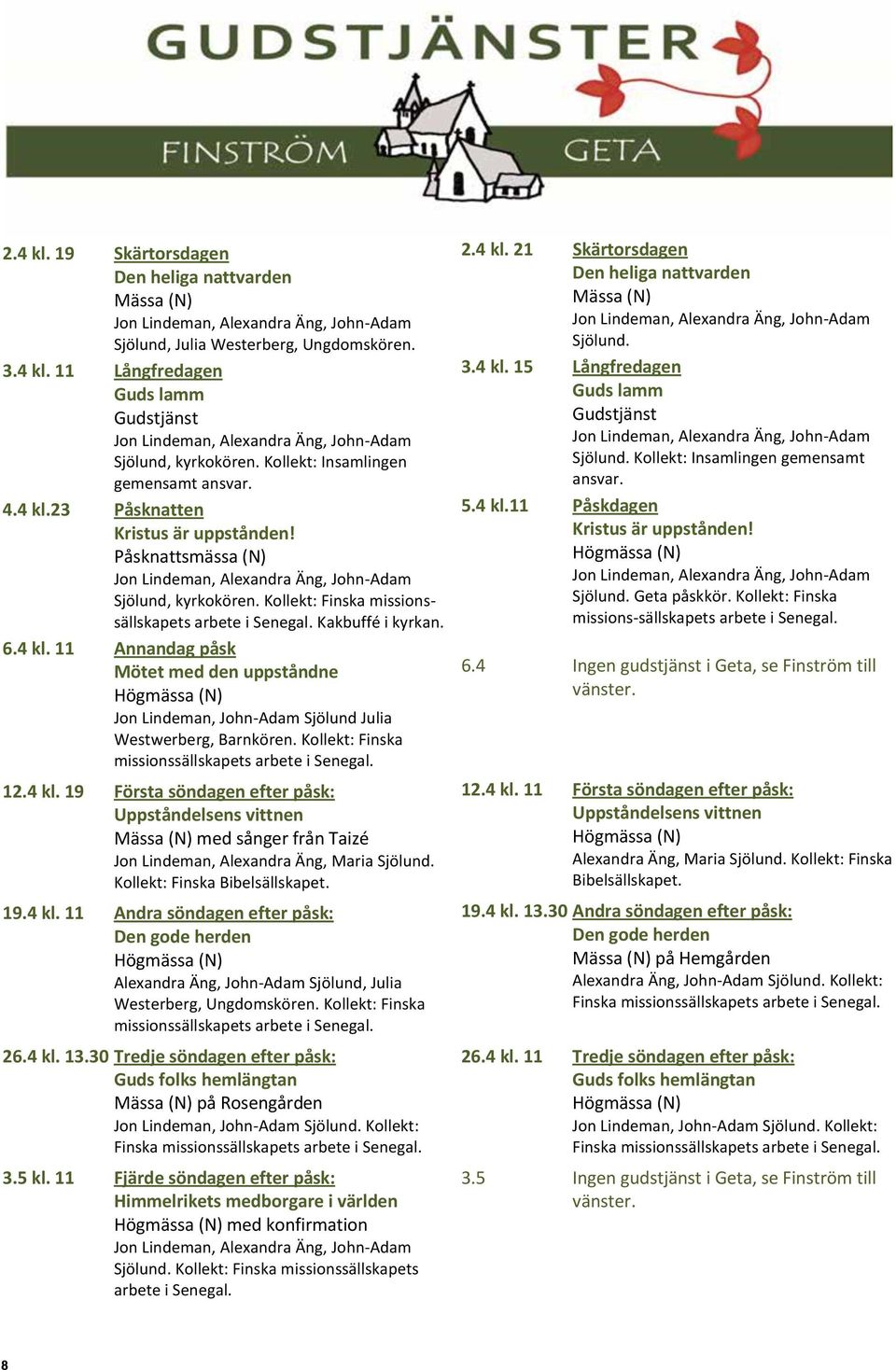 GUDSTJÄNSTER
FINSTRÖM GETA

2.4 kl. 19 Skärtorsdagen
Den heliga nattvarden
Mässa (N)
Jon Lindeman, Alexandra Äng, John-Adam Sjölund, Julia Westerberg, Ungdomskören.

3.4 kl. 11 Långfredagen
Guds lamm
Gudstjänst
Jon Lindeman, Alexandra Äng, John-Adam Sjölund, kyrkokören. Kollekt: Insamlingen gemensamt ansvar.

4.4 kl.23 Påsknatten
Kristus är uppstånden!
Påsknattsmässa (N)
Jon Lindeman, Alexandra Äng, John-Adam Sjölund, kyrkokören. Kollekt: Finska missionssällskapets arbete i Senegal. Kakbuffé i kyrkan.

6.4 kl. 11 Annandag påsk
Mötet med den uppståndne
Högmässa (N)
Jon Lindeman, John-Adam Sjölund Julia Westwerberg, Barnkören. Kollekt: Finska missionssällskapets arbete i Senegal.

12.4 kl. 19 Första söndagen efter påsk:
Uppståndelsens vittnen
Mässa (N) med sånger från Taizé
Jon Lindeman, Alexandra Äng, Maria Sjölund. Kollekt: Finska Bibelsällskapet.

19.4 kl. 11 Andra söndagen efter påsk:
Den gode herden
Högmässa (N)
Alexandra Äng, John-Adam Sjölund, Julia Westerberg, Ungdomskören. Kollekt: Finska missionssällskapets arbete i Senegal.

26.4 kl. 13.30 Tredje söndagen efter påsk:
Guds folks hemlängtan
Mässa (N) på Rosengården
Jon Lindeman, John-Adam Sjölund. Kollekt: Finska missionssällskapets arbete i Senegal.

3.5 kl. 11 Fjärde söndagen efter påsk:
Himmelrikets medborgare i världen
Högmässa (N) med konfirmation
Jon Lindeman, Alexandra Äng, John-Adam Sjölund. Kollekt: Finska missionssällskapets arbete i Senegal.

2.4 kl. 21 Skärtorsdagen
Den heliga nattvarden
Mässa (N)
Jon Lindeman, Alexandra Äng, John-Adam Sjölund.

3.4 kl. 15 Långfredagen
Guds lamm
Gudstjänst
Jon Lindeman, Alexandra Äng, John-Adam Sjölund. Kollekt: Insamlingen gemensamt ansvar.

5.4 kl.11 Påskdagen
Kristus är uppstånden!
Högmässa (N)
Jon Lindeman, Alexandra Äng, John-Adam Sjölund. Geta påskkör. Kollekt: Finska missions-sällskapets arbete i Senegal.

6.4 Ingen gudstjänst i Geta, se Finström till vänster.

12.4 kl. 11 Första söndagen efter påsk:
Uppståndelsens vittnen
Högmässa (N)
Alexandra Äng, Maria Sjölund. Kollekt: Finska Bibelsällskapet.

19.4 kl. 13.30 Andra söndagen efter påsk:
Den gode herden
Mässa (N) på Hemgården
Alexandra Äng, John-Adam Sjölund. Kollekt: Finska missionssällskapets arbete i Senegal.

26.4 kl. 11 Tredje söndagen efter påsk:
Guds folks hemlängtan
Högmässa (N)
Jon Lindeman, John-Adam Sjölund. Kollekt: Finska missionssällskapets arbete i Senegal.

3.5 Ingen gudstjänst i Geta, se Finström till vänster.

8